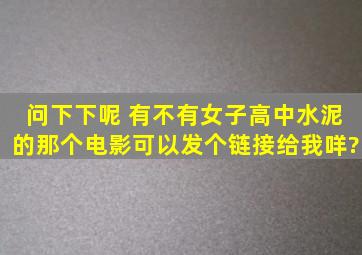 问下下呢 有不有女子高中水泥的那个电影可以发个链接给我咩?